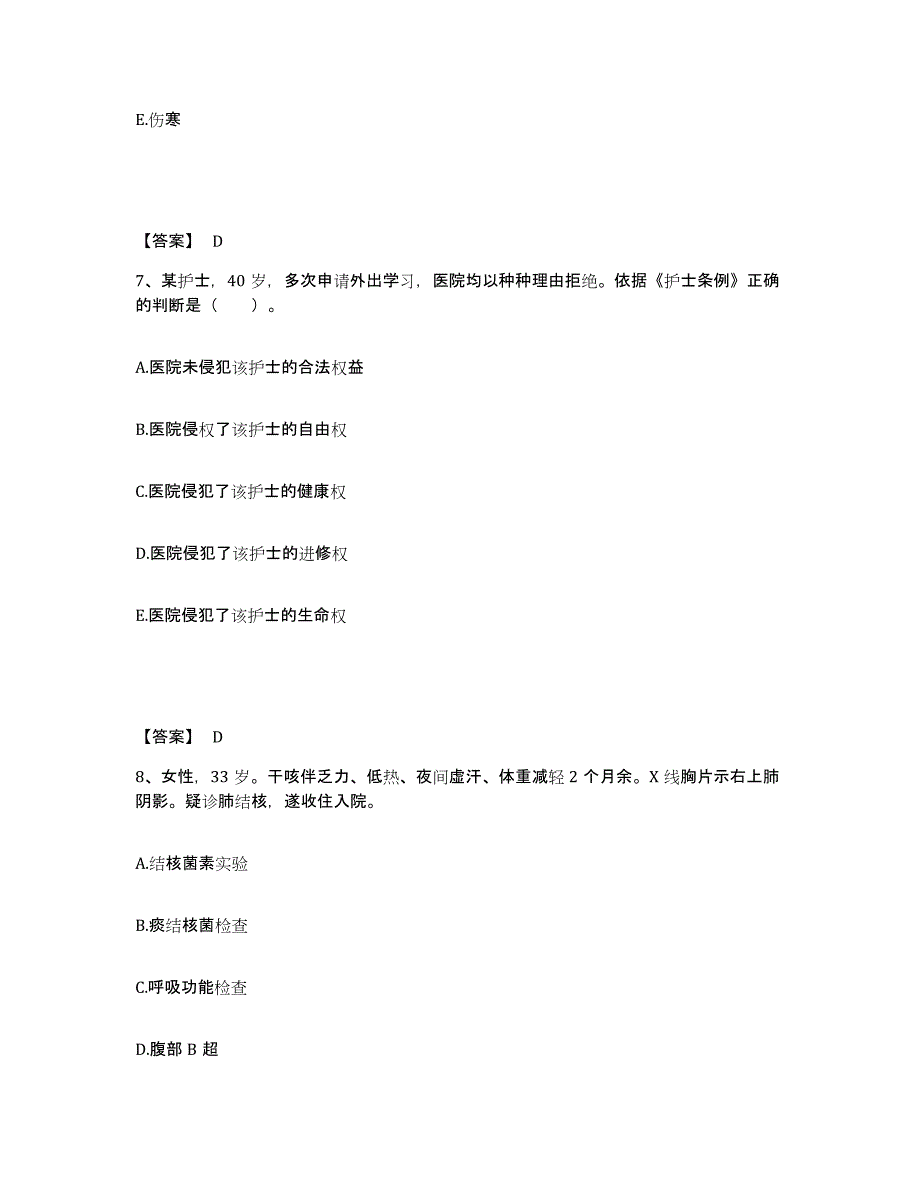 E.伤寒

【答案】 D

7、某护士，40 岁，多次申请外出学习，医院均以种种理由拒绝。依据《护士条例》正确的判断是（　　）。

A.医院未侵犯该护士的合法权益

B.医院侵权了该护士的自由权

C.医院侵犯了该护士的健康权

D.医院侵犯了该护士的进修权

E.医院侵犯了该护士的生命权

【答案】 D

8、女性，33 岁。干咳伴乏力、低热、夜间虚汗、体重减轻 2 个月余。X 线胸片示右上肺阴影。疑诊肺结核，遂收住入院。

A.结核菌素实验

B.痰结核菌检查

C.呼吸功能检查

D.腹部 B 超